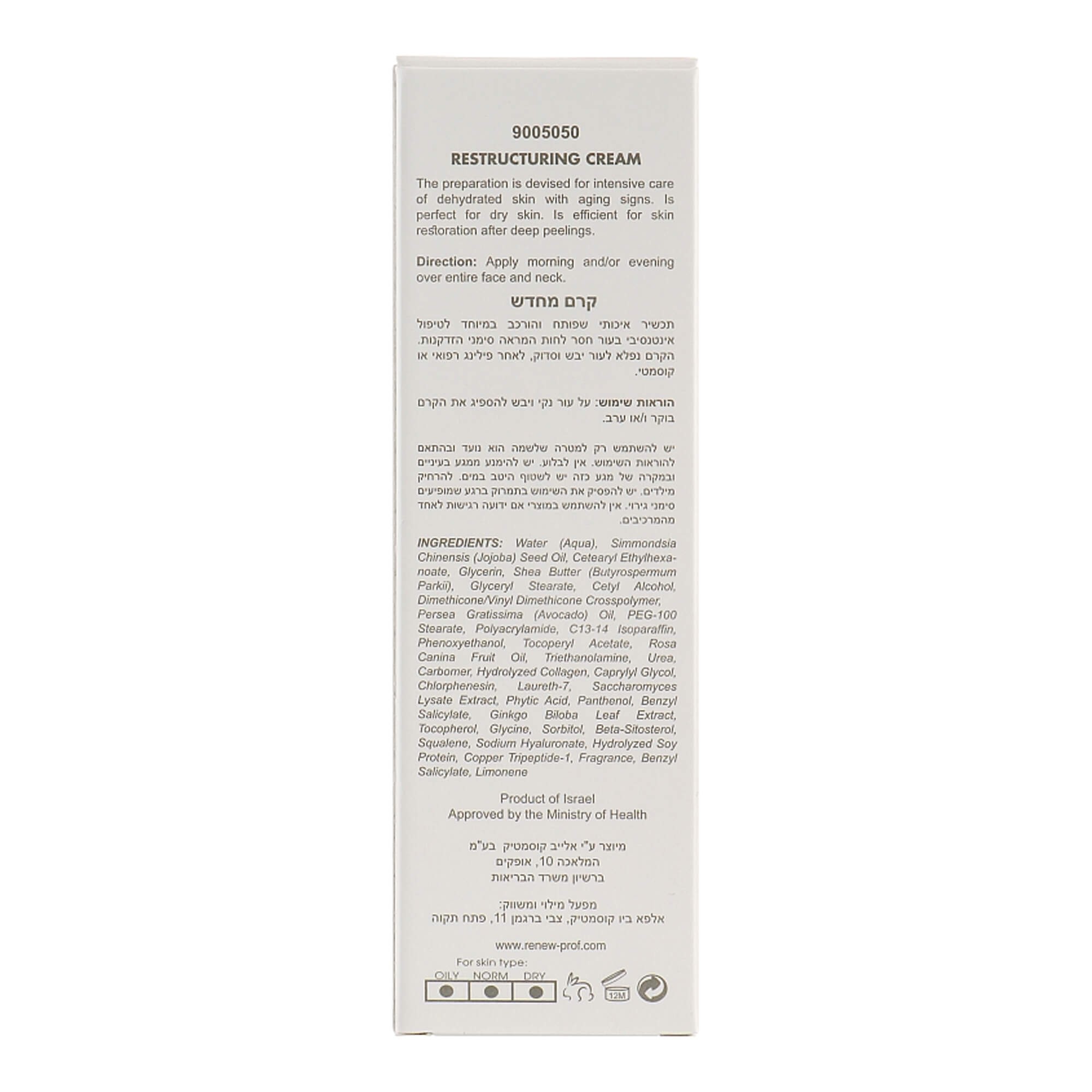 9005050

RESTRUCTURING CREAM

The preparation is devised for intensive care of dehydrated skin with aging signs. Is perfect for dry skin. Is efficient for skin restoration after deep peelings.

Direction: Apply morning and/or evening over entire face and neck.

קרם מחדש

תכשיר איכותי שפותח והורכב במיוחד לטיפול אינטנסיבי בעור חסר לחות המראה סימני הזדקנות. הקרם נפלא לעור יבש וסדוק, לאחר פילינג רפואי או קוסמטי.

הוראות שימוש: על עור נקי ויבש להספיג את הקרם בוקר ו/או ערב.

יש להשתמש רק למטרה שלשמה הוא נועד ובהתאם להוראות השימוש. אין לבלוע. יש להימנע ממגע בעיניים ובמקרה של מגע כזה יש לשטוף היטב במים. להרחיק מילדים. יש להפסיק את השימוש בתמרוק ברגע שמופיעים סימני גירוי. אין להשתמש במוצרי אם ידועה רגישות לאחד מהמרכיבים.

INGREDIENTS: Water (Aqua), Simmondsia Chinensis (Jojoba) Seed Oil, Cetearyl Ethylhexanoate, Glycerin, Shea Butter (Butyrospermum Parkii), Glyceryl Stearate, Cetyl Alcohol, Dimethicone/Vinyl Dimethicone Crosspolymer, Persea Gratissima (Avocado) Oil, PEG-100 Stearate, Polyacrylamide, C13-14 Isoparaffin, Phenoxyethanol, Tocoperyl Acetate, Rosa Canina Fruit Oil, Triethanolamine, Urea, Carbomer, Hydrolyzed Collagen, Caprylyl Glycol, Chlorphenesin, Laureth-7, Saccharomyces Lysate Extract, Phytic Acid, Panthenol, Benzyl Salicylate, Ginkgo Biloba Leaf Extract, Tocopherol, Glycine, Sorbitol, Beta-Sitosterol, Squalene, Sodium Hyaluronate, Hydrolyzed Soy Protein, Copper Tripeptide-1, Fragrance, Benzyl Salicylate, Limonene

Product of Israel
Approved by the Ministry of Health

מיוצר ע"י אלייב קוסמטיק בע"מ
המלאכה 10, אופקים
ברשיון משרד הבריאות

מפעל מילוי ומשווק:
אלפא ביו קוסמטיק, צבי ברגמן 11, פתח תקוה

www.renew-prof.com

For skin type:
OILY NORM DRY

12M